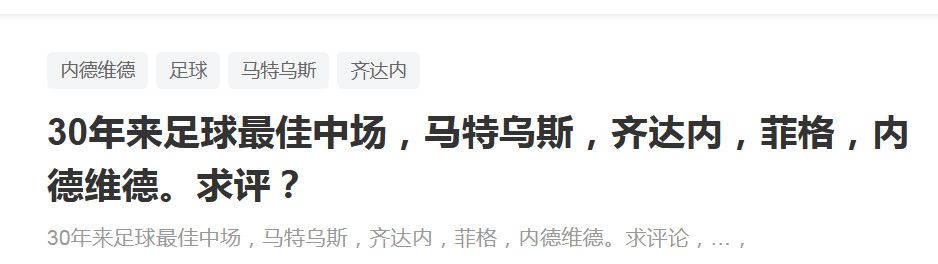 内德维德 足球 马特乌斯 齐达内

30年来足球最佳中场，马特乌斯，齐达内，菲格，内德维德。求评？

30年来足球最佳中场，马特乌斯，齐达内，菲格，内德维德。求评论，...，